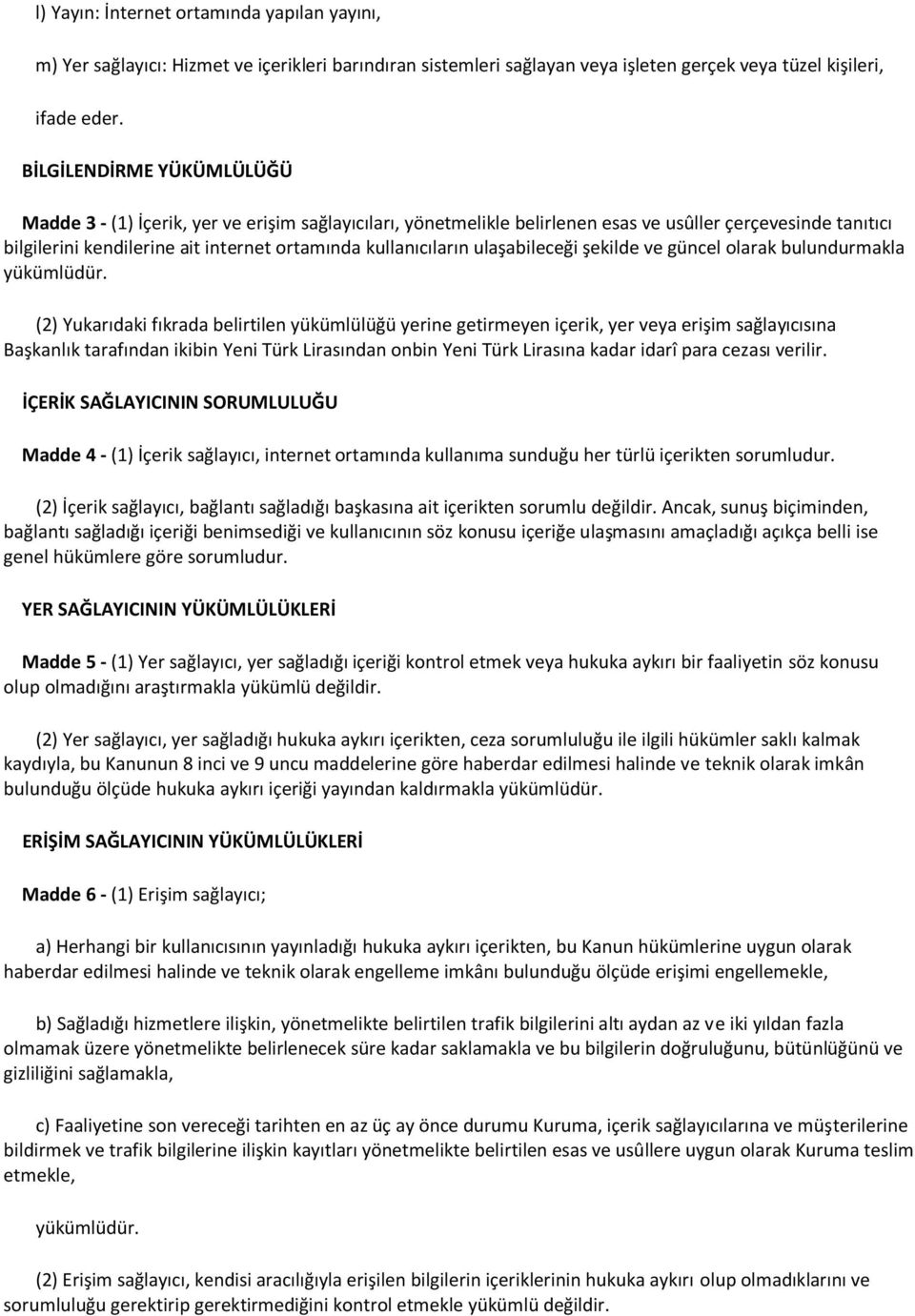 l) Yayın: İnternet ortamında yapılan yayını,

m) Yer sağlayıcı: Hizmet ve içerikleri barındıran sistemleri sağlayan veya işleten gerçek veya tüzel kişileri,

ifade eder.

BİLGİLENDİRME YÜKÜMLÜLÜĞÜ

Madde 3 - (1) İçerik, yer ve erişim sağlayıcıları, yönetmelikle belirlenen esas ve usûller çerçevesinde tanıtıcı bilgilerini kendilerine ait internet ortamında kullanıcıların ulaşabileceği şekilde ve güncel olarak bulundurmakla yükümlüdür.

(2) Yukarıdaki fıkrada belirtilen yükümlülüğü yerine getirmeyen içerik, yer veya erişim sağlayıcısına Başkanlık tarafından ikibin Yeni Türk Lirasından onbin Yeni Türk Lirasına kadar idarî para cezası verilir.

İÇERİK SAĞLAYICININ SORUMLULUĞU

Madde 4 - (1) İçerik sağlayıcı, internet ortamında kullanıma sunduğu her türlü içerikten sorumludur.

(2) İçerik sağlayıcı, bağlantı sağladığı başkasına ait içerikten sorumlu değildir. Ancak, sunuş biçiminden, bağlantı sağladığı içeriği benimsediği ve kullanıcının söz konusu içeriğe ulaşmasını amaçladığı açıkça belli ise genel hükümlere göre sorumludur.

YER SAĞLAYICININ YÜKÜMLÜLÜKLERİ

Madde 5 - (1) Yer sağlayıcı, yer sağladığı içeriği kontrol etmek veya hukuka aykırı bir faaliyetin söz konusu olup olmadığını araştırmakla yükümlü değildir.

(2) Yer sağlayıcı, yer sağladığı hukuka aykırı içerikten, ceza sorumluluğu ile ilgili hükümler saklı kalmak kaydıyla, bu Kanunun 8 inci ve 9 uncu maddelerine göre haberdar edilmesi halinde ve teknik olarak imkân bulunduğu ölçüde hukuka aykırı içeriği yayından kaldırmakla yükümlüdür.

ERİŞİM SAĞLAYICININ YÜKÜMLÜLÜKLERİ

Madde 6 - (1) Erişim sağlayıcı;

a) Herhangi bir kullanıcısının yayınladığı hukuka aykırı içerikten, bu Kanun hükümlerine uygun olarak haberdar edilmesi halinde ve teknik olarak engelleme imkânı bulunduğu ölçüde erişimi engellemekle,

b) Sağladığı hizmetlere ilişkin, yönetmelikte belirtilen trafik bilgilerini altı aydan az ve iki yıldan fazla olmamak üzere yönetmelikte belirlenecek süre kadar saklamakla ve bu bilgilerin doğruluğunu, bütünlüğünü ve gizliliğini sağlamakla,

c) Faaliyetine son vereceği tarihten en az üç ay önce durumu Kuruma, içerik sağlayıcılarına ve müşterilerine bildirmek ve trafik bilgilerine ilişkin kayıtları yönetmelikte belirtilen esas ve usûllere uygun olarak Kuruma teslim etmekle,

yükümlüdür.

(2) Erişim sağlayıcı, kendisi aracılığıyla erişilen bilgilerin içeriklerinin hukuka aykırı olup olmadıklarını ve sorumluluğu gerektirip gerektirmediğini kontrol etmekle yükümlü değildir.